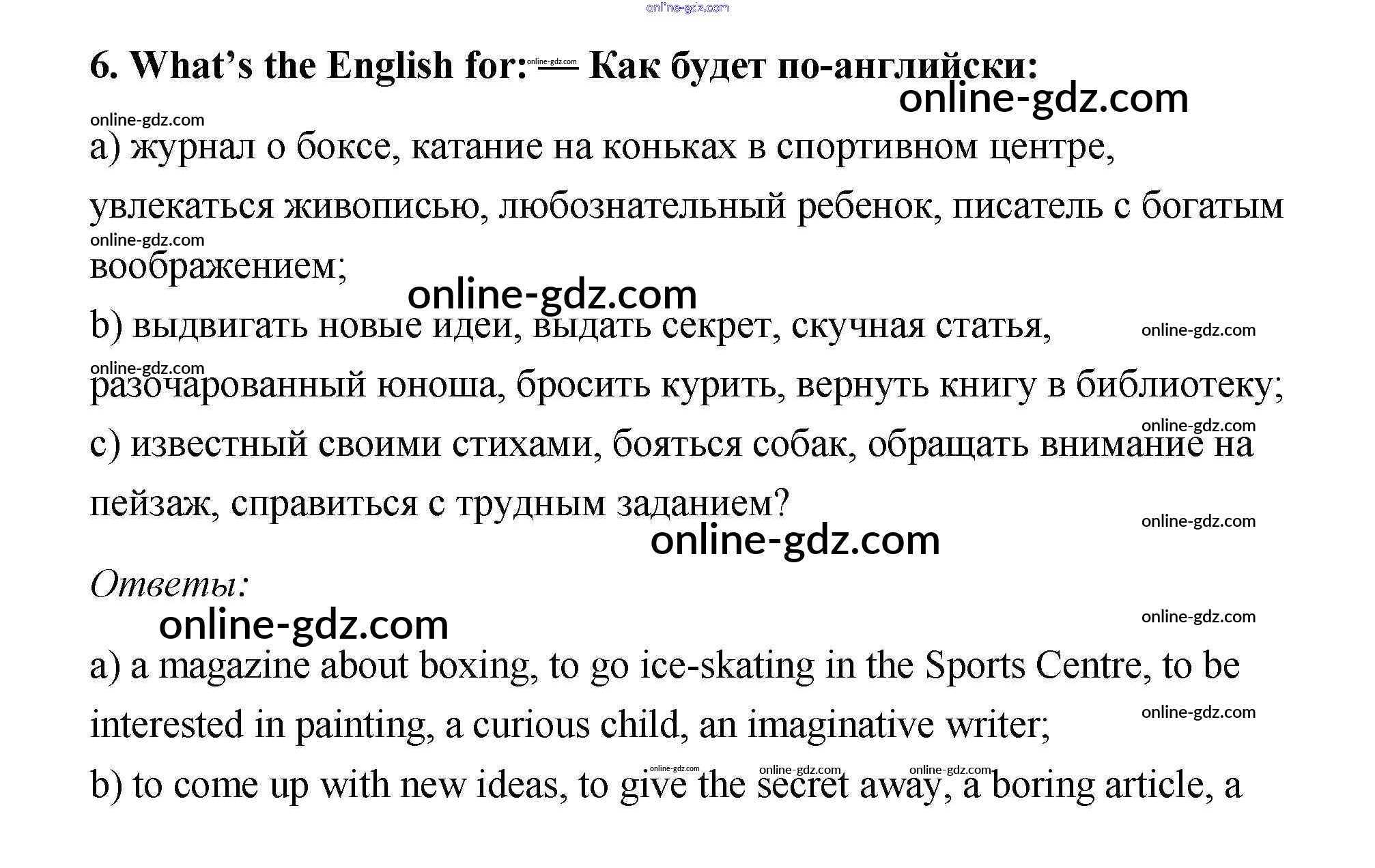 6. What's the English for: — Как будет по-английски:

a) журнал о боксе, катание на коньках в спортивном центре, увлекаться живописью, любознательный ребенок, писатель с богатым воображением;

b) выдвигать новые идеи, выдать секрет, скучная статья, разочарованный юноша, бросить курить, вернуть книгу в библиотеку;

c) известный своими стихами, бояться собак, обращать внимание на пейзаж, справиться с трудным заданием?

Ответы:

a) a magazine about boxing, to go ice-skating in the Sports Centre, to be interested in painting, a curious child, an imaginative writer;

b) to come up with new ideas, to give the secret away, a boring article, a

online-gdz.com